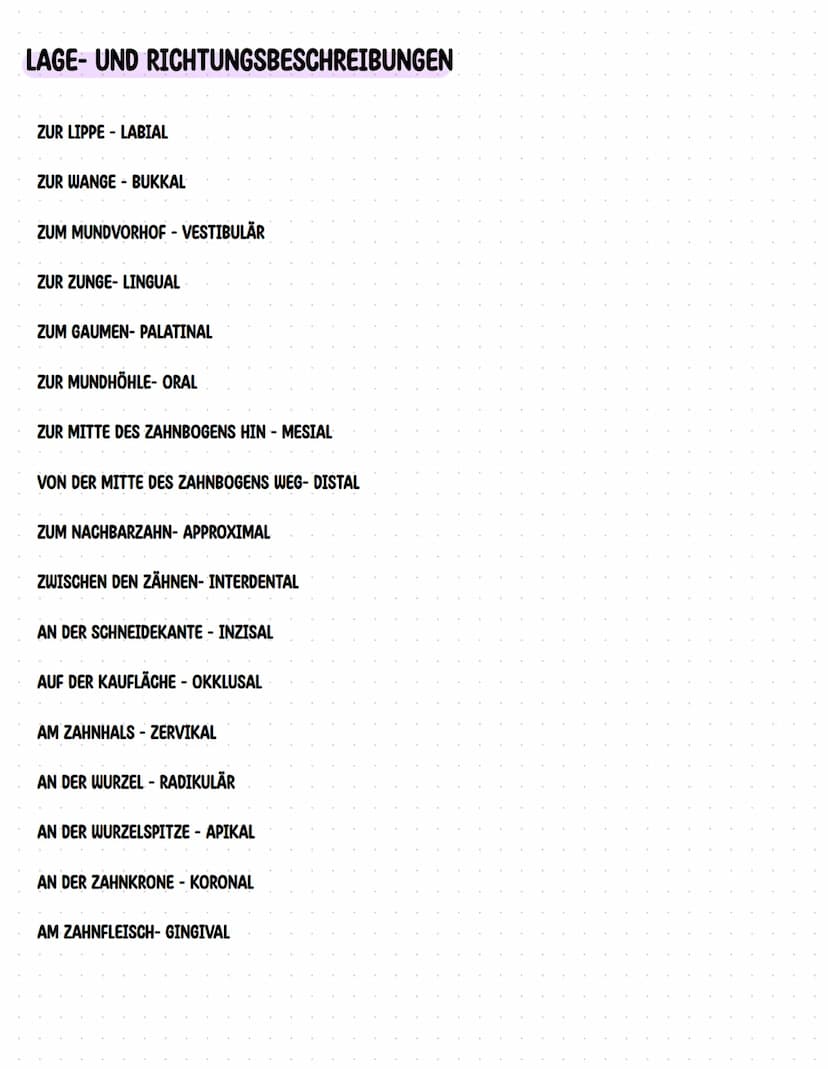 LAGE- UND RICHTUNGSBESCHREIBUNGEN

ZUR LIPPE - LABIAL

ZUR WANGE - BUKKAL

ZUM MUNDVORHOF - VESTIBULÄR

ZUR ZUNGE- LINGUAL

ZUM GAUMEN- PALATINAL

ZUR MUNDHÖHLE- ORAL

ZUR MITTE DES ZAHNBOGENS HIN - MESIAL

VON DER MITTE DES ZAHNBOGENS WEG- DISTAL

ZUM NACHBARZAHN- APPROXIMAL

ZWISCHEN DEN ZÄHNEN- INTERDENTAL

AN DER SCHNEIDEKANTE - INZISAL

AUF DER KAUFLÄCHE - OKKLUSAL

AM ZAHNHALS - ZERVIKAL

AN DER WURZEL - RADIKULÄR

AN DER WURZELSPITZE - APIKAL

AN DER ZAHNKRONE - KORONAL

AM ZAHNFLEISCH- GINGIVAL